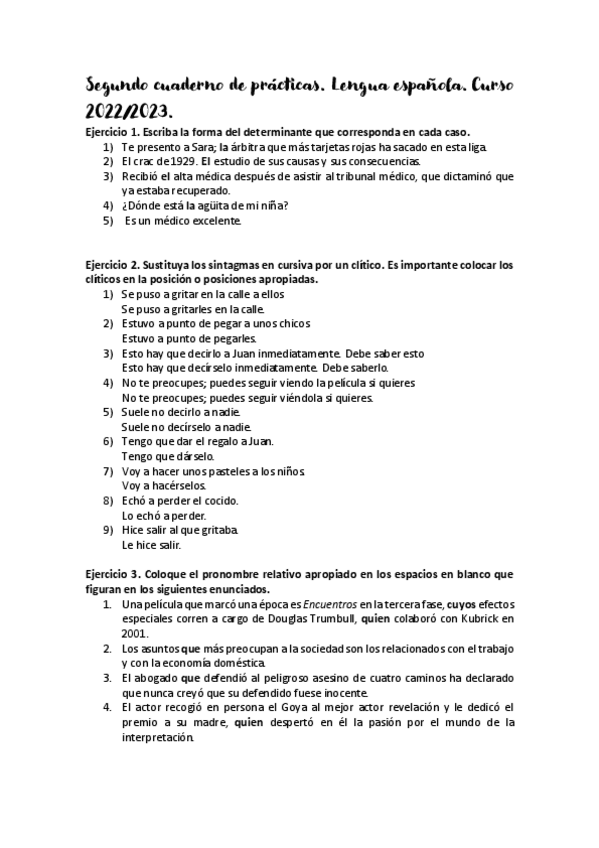 Segundo cuaderno de prácticas. Lengua española. Curso 2022/2023.

Ejercicio 1. Escriba la forma del determinante que corresponda en cada caso.
1) Te presento a Sara; la árbitra que más tarjetas rojas ha sacado en esta liga.
2) El crac de 1929. El estudio de sus causas y sus consecuencias.
3) Recibió el alta médica después de asistir al tribunal médico, que dictaminó que ya estaba recuperado.
4) ¿Dónde está la agüita de mi niña?
5) Es un médico excelente.

Ejercicio 2. Sustituya los sintagmas en cursiva por un clítico. Es importante colocar los clíticos en la posición o posiciones apropiadas.
1) Se puso a gritar en la calle a ellos
Se puso a gritarles en la calle.
2) Estuvo a punto de pegar a unos chicos
Estuvo a punto de pegarles.
3) Esto hay que decirlo a Juan inmediatamente. Debe saber esto
Esto hay que decírselo inmediatamente. Debe saberlo.
4) No te preocupes; puedes seguir viendo la película si quieres
No te preocupes; puedes seguir viéndola si quieres.
5) Suele no decirlo a nadie.
Suele no decírselo a nadie.
6) Tengo que dar el regalo a Juan.
Tengo que dárselo.
7) Voy a hacer unos pasteles a los niños.
Voy a hacérselos.
8) Echó a perder el cocido.
Lo echó a perder.
9) Hice salir al que gritaba.
Le hice salir.

Ejercicio 3. Coloque el pronombre relativo apropiado en los espacios en blanco que figuran en los siguientes enunciados.
1. Una película que marcó una época es Encuentros en la tercera fase, cuyos efectos especiales corren a cargo de Douglas Trumbull, quien colaboró con Kubrick en 2001.
2. Los asuntos que más preocupan a la sociedad son los relacionados con el trabajo y con la economía doméstica.
3. El abogado que defendió al peligroso asesino de cuatro caminos ha declarado que nunca creyó que su defendido fuese inocente.
4. El actor recogió en persona el Goya al mejor actor revelación y le dedicó el premio a su madre, quien despertó en él la pasión por el mundo de la interpretación.